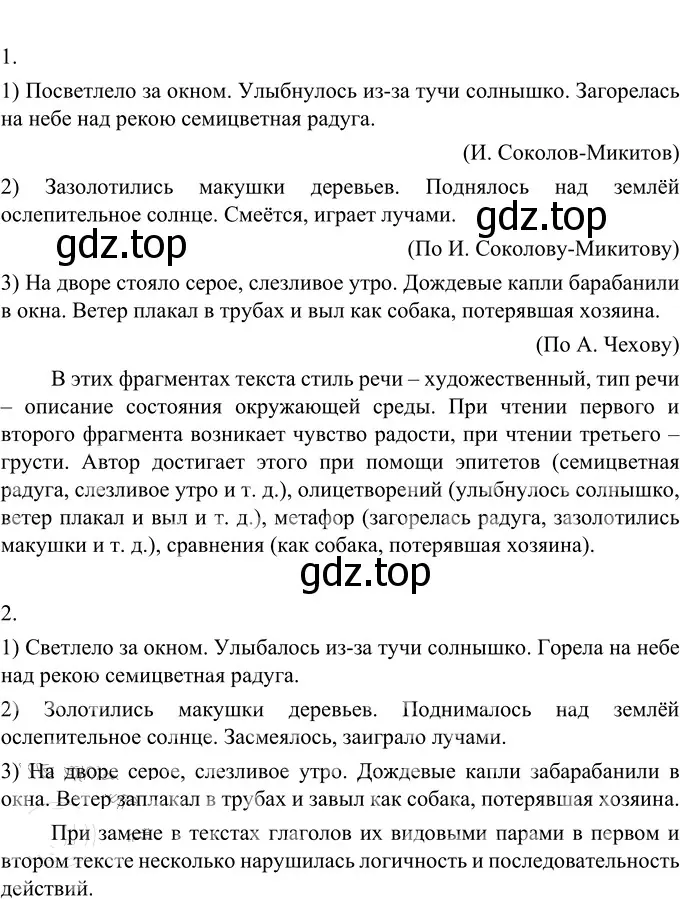 1.

1) Посветлело за окном. Улыбнулось из-за тучи солнышко. Загорелась на небе над рекою семицветная радуга.

(И. Соколов-Микитов)

2) Зазолотились макушки деревьев. Поднялось над землёй ослепительное солнце. Смеётся, играет лучами.

gdz.top

gdz.top

(По И. Соколову-Микитову)

3) На дворе стояло серое, слезливое утро. Дождевые капли барабанили в окна. Ветер плакал в трубах и выл как собака, потерявшая хозяина.

(По А. Чехову)

В этих фрагментах текста стиль речи – художественный, тип речи – описание состояния окружающей среды. При чтении первого и второго фрагмента возникает чувство радости, при чтении третьего – грусти. Автор достигает этого при помощи эпитетов (семицветная радуга, слезливое утро и т. д.), олицетворений (улыбнулось солнышко, ветер плакал и выл и т. д.), метафор (загорелась радуга, зазолотились макушки и т. д.), сравнения (как собака, потерявшая хозяина).

gdz.top

2.

1) Светлело за окном. Улыбалось из-за тучи солнышко. Горела на небе над рекою семицветная радуга.

2) Золотились макушки деревьев. Поднималось над землёй ослепительное солнце. Засмеялось, заиграло лучами.

3) На дворе серое, слезливое утро. Дождевые капли забарабанили в окна. Ветер заплакал в трубах и завыл как собака, потерявшая хозяина.

При замене в текстах глаголов их видовыми парами в первом и втором тексте несколько нарушилась логичность и последовательность действий.